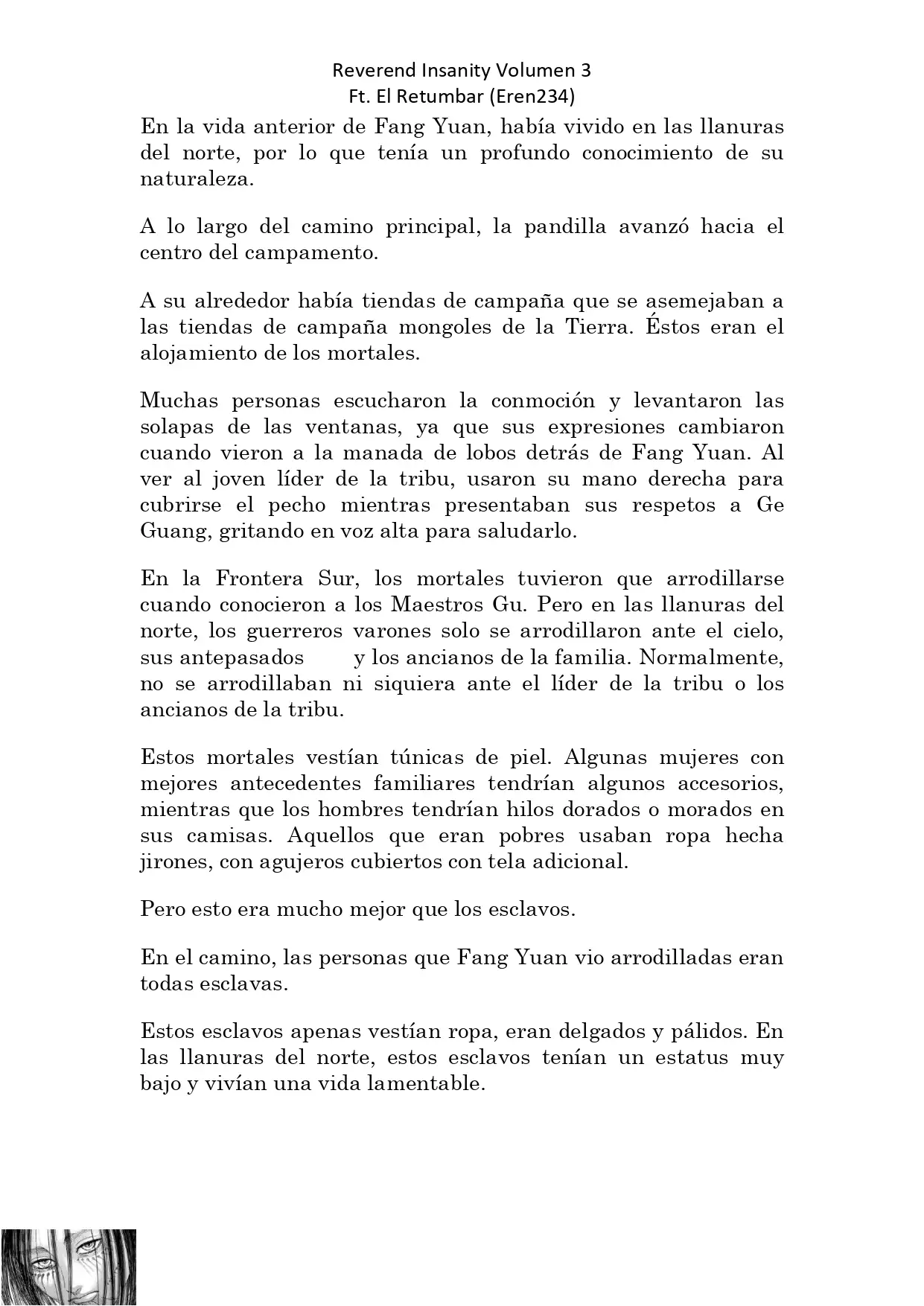 Reverend Insanity Volumen 3
Ft. El Retumbar (Eren234)

En la vida anterior de Fang Yuan, había vivido en las llanuras del norte, por lo que tenía un profundo conocimiento de su naturaleza.

A lo largo del camino principal, la pandilla avanzó hacia el centro del campamento.

A su alrededor había tiendas de campaña que se asemejaban a las tiendas de campaña mongoles de la Tierra. Éstos eran el alojamiento de los mortales.

Muchas personas escucharon la conmoción y levantaron las solapas de las ventanas, ya que sus expresiones cambiaron cuando vieron a la manada de lobos detrás de Fang Yuan. Al ver al joven líder de la tribu, usaron su mano derecha para cubrirse el pecho mientras presentaban sus respetos a Ge Guang, gritando en voz alta para saludarlo.

En la Frontera Sur, los mortales tuvieron que arrodillarse cuando conocieron a los Maestros Gu. Pero en las llanuras del norte, los guerreros varones solo se arrodillaron ante el cielo, sus antepasados y los ancianos de la familia. Normalmente, no se arrodillaban ni siquiera ante el líder de la tribu o los ancianos de la tribu.

Estos mortales vestían túnicas de piel. Algunas mujeres con mejores antecedentes familiares tendrían algunos accesorios, mientras que los hombres tendrían hilos dorados o morados en sus camisas. Aquellos que eran pobres usaban ropa hecha jirones, con agujeros cubiertos con tela adicional.

Pero esto era mucho mejor que los esclavos.

En el camino, las personas que Fang Yuan vio arrodilladas eran todas esclavas.

Estos esclavos apenas vestían ropa, eran delgados y pálidos. En las llanuras del norte, estos esclavos tenían un estatus muy bajo y vivían una vida lamentable.